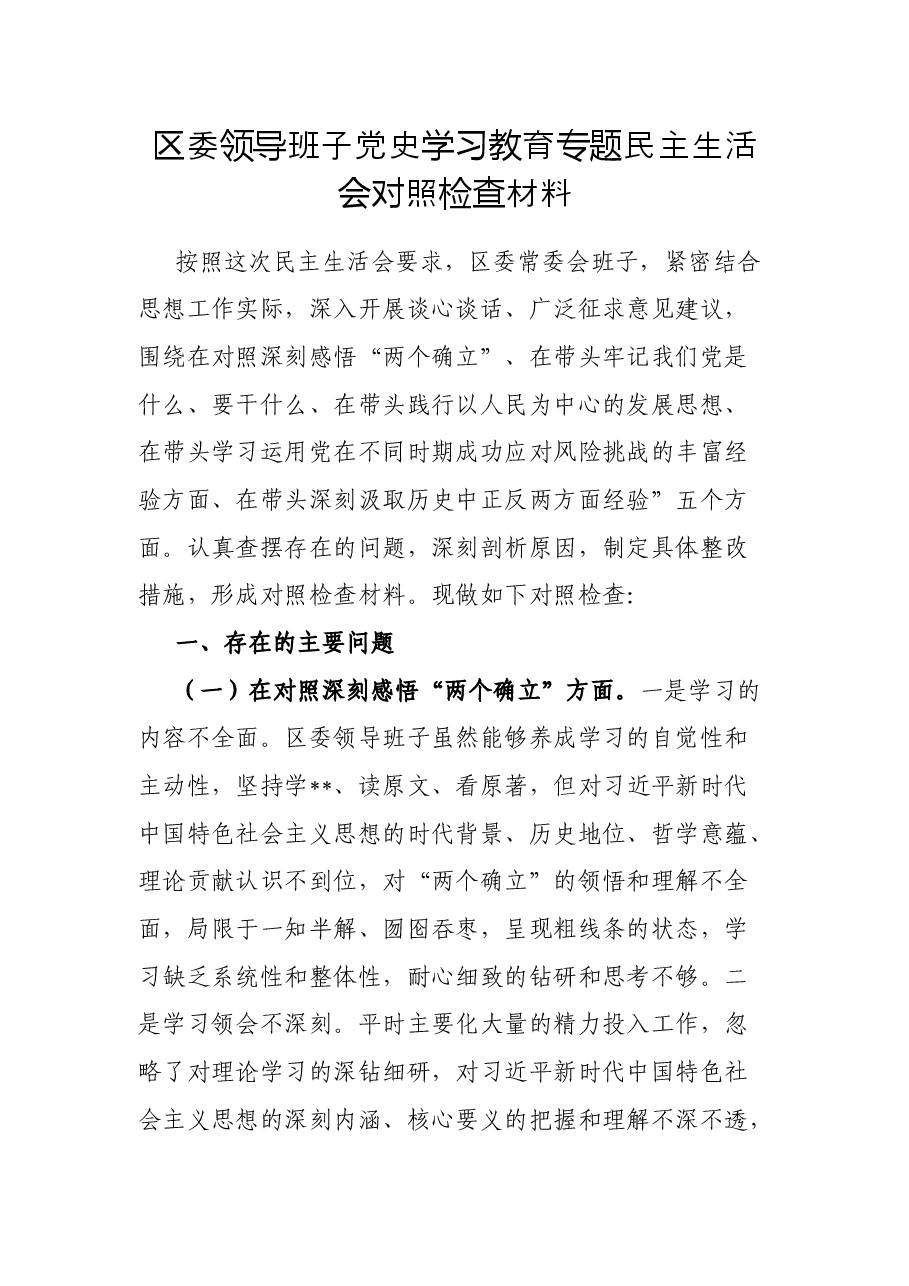 区委领导班子党史学习教育专题民主生活会对照检查材料

按照这次民主生活会要求，区委常委会班子，紧密结合思想工作实际，深入开展谈心谈话、广泛征求意见建议，围绕在对照深刻感悟“两个确立”、在带头牢记我们党是什么、要干什么、在带头践行以人民为中心的发展思想、在带头学习运用党在不同时期成功应对风险挑战的丰富经验方面、在带头深刻汲取历史中正反两方面经验”五个方面。认真查摆存在的问题，深刻剖析原因，制定具体整改措施，形成对照检查材料。现做如下对照检查:

一、存在的主要问题

（一）在对照深刻感悟“两个确立”方面。一是学习的内容不全面。区委领导班子虽然能够养成学习的自觉性和主动性，坚持学**、读原文、看原著，但对习近平新时代中国特色社会主义思想的时代背景、历史地位、哲学意蕴、理论贡献认识不到位，对“两个确立”的领悟和理解不全面，局限于一知半解、囫囵吞枣，呈现粗线条的状态，学习缺乏系统性和整体性，耐心细致的钻研和思考不够。二是学习领会不深刻。平时主要化大量的精力投入工作，忽略了对理论学习的深钻细研，对习近平新时代中国特色社会主义思想的深刻内涵、核心要义的把握和理解不深不透，